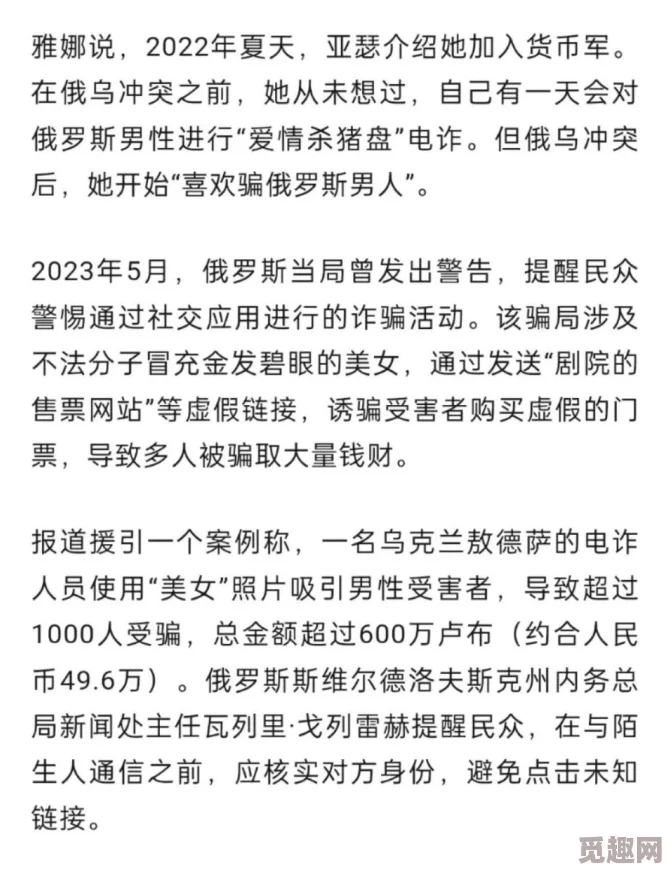 雅娜说，2022年夏天，亚瑟介绍她加入货币军。在俄乌冲突之前，她从未想过，自己有一天会对俄罗斯男性进行“爱情杀猪盘”电诈。但俄乌冲突后，她开始“喜欢骗俄罗斯男人”。

2023年5月，俄罗斯当局曾发出警告，提醒民众警惕通过社交应用进行的诈骗活动。该骗局涉及不法分子冒充金发碧眼的美女，通过发送“剧院的售票网站”等虚假链接，诱骗受害者购买虚假的门票，导致多人被骗取大量钱财。

报道援引一个案例称，一名乌克兰敖德萨的电诈人员使用“美女”照片吸引男性受害者，导致超过1000人受骗，总金额超过600万卢布（约合人民币49.6万）。俄罗斯斯维尔德洛夫斯克州内务总局新闻处主任瓦列里·戈列雷赫提醒民众，在与陌生人通信之前，应核实对方身份，避免点击未知链接。

觅趣网